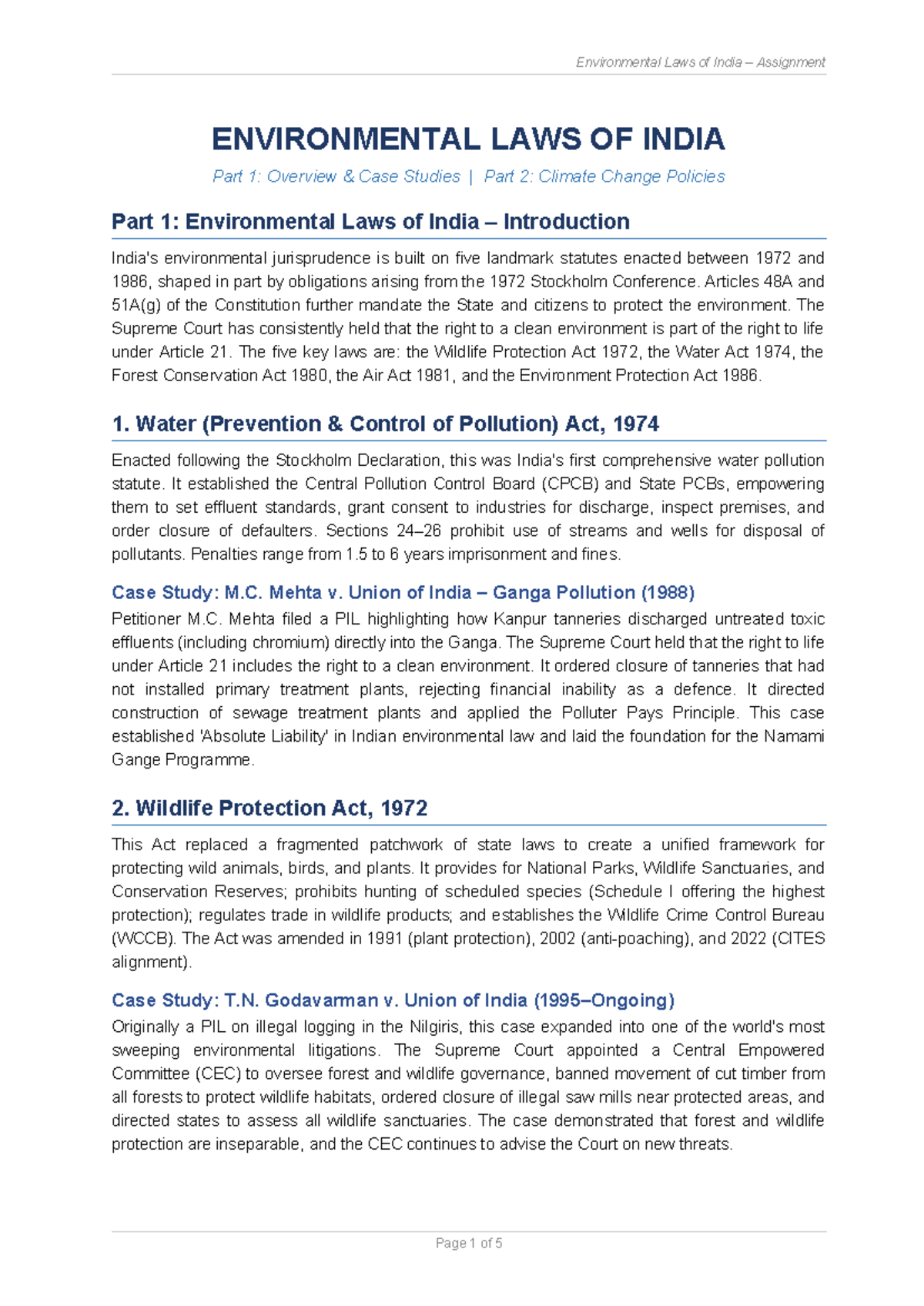 Environmental Laws of India – Assignment

ENVIRONMENTAL LAWS OF INDIA

Part 1: Overview & Case Studies | Part 2: Climate Change Policies

Part 1: Environmental Laws of India – Introduction

India's environmental jurisprudence is built on five landmark statutes enacted between 1972 and 1986, shaped in part by obligations arising from the 1972 Stockholm Conference. Articles 48A and 51A(g) of the Constitution further mandate the State and citizens to protect the environment. The Supreme Court has consistently held that the right to a clean environment is part of the right to life under Article 21. The five key laws are: the Wildlife Protection Act 1972, the Water Act 1974, the Forest Conservation Act 1980, the Air Act 1981, and the Environment Protection Act 1986.

1. Water (Prevention & Control of Pollution) Act, 1974

Enacted following the Stockholm Declaration, this was India's first comprehensive water pollution statute. It established the Central Pollution Control Board (CPCB) and State PCBs, empowering them to set effluent standards, grant consent to industries for discharge, inspect premises, and order closure of defaulters. Sections 24–26 prohibit use of streams and wells for disposal of pollutants. Penalties range from 1.5 to 6 years imprisonment and fines.

Case Study: M.C. Mehta v. Union of India – Ganga Pollution (1988)

Petitioner M.C. Mehta filed a PIL highlighting how Kanpur tanneries discharged untreated toxic effluents (including chromium) directly into the Ganga. The Supreme Court held that the right to life under Article 21 includes the right to a clean environment. It ordered closure of tanneries that had not installed primary treatment plants, rejecting financial inability as a defence. It directed construction of sewage treatment plants and applied the Polluter Pays Principle. This case established 'Absolute Liability' in Indian environmental law and laid the foundation for the Namami Gange Programme.

2. Wildlife Protection Act, 1972

This Act replaced a fragmented patchwork of state laws to create a unified framework for protecting wild animals, birds, and plants. It provides for National Parks, Wildlife Sanctuaries, and Conservation Reserves; prohibits hunting of scheduled species (Schedule I offering the highest protection); regulates trade in wildlife products; and establishes the Wildlife Crime Control Bureau (WCCB). The Act was amended in 1991 (plant protection), 2002 (anti-poaching), and 2022 (CITES alignment).

Case Study: T.N. Godavarman v. Union of India (1995–Ongoing)

Originally a PIL on illegal logging in the Nilgiris, this case expanded into one of the world's most sweeping environmental litigations. The Supreme Court appointed a Central Empowered Committee (CEC) to oversee forest and wildlife governance, banned movement of cut timber from all forests to protect wildlife habitats, ordered closure of illegal saw mills near protected areas, and directed states to assess all wildlife sanctuaries. The case demonstrated that forest and wildlife protection are inseparable, and the CEC continues to advise the Court on new threats.

Page 1 of 5